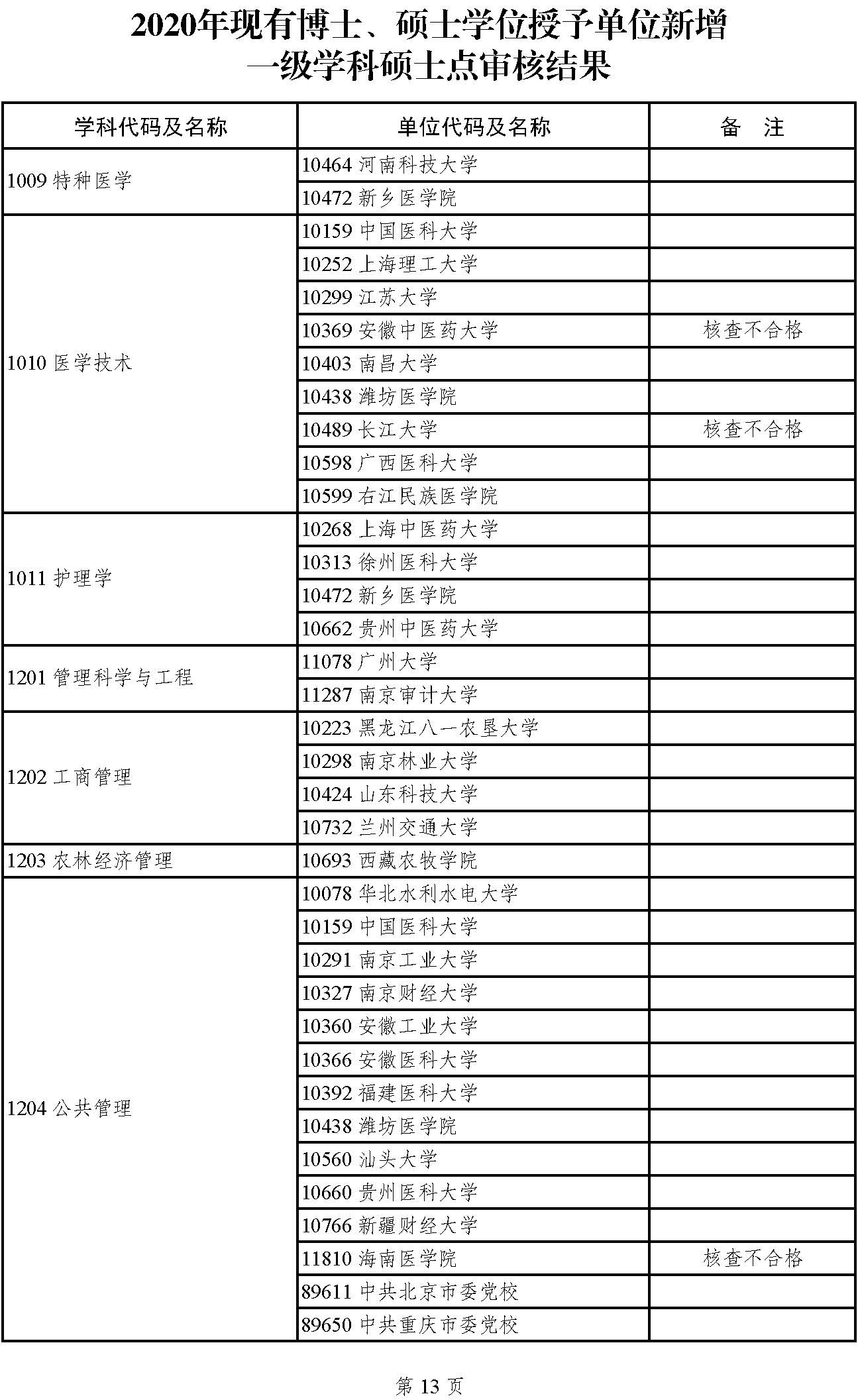 2020年现有博士、硕士学位授予单位新增一级学科硕士点审核结果

| 学科代码及名称 | 单位代码及名称 | 备 注 |
|---|---|---|
| 1009 特种医学 | 10464 河南科技大学 | |
| | 10472 新乡医学院 | |
| 1010 医学技术 | 10159 中国医科大学 | |
| | 10252 上海理工大学 | |
| | 10299 江苏大学 | |
| | 10369 安徽中医药大学 | 核查不合格 |
| | 10403 南昌大学 | |
| | 10438 潍坊医学院 | |
| | 10489 长江大学 | 核查不合格 |
| | 10598 广西医科大学 | |
| | 10599 右江民族医学院 | |
| 1011 护理学 | 10268 上海中医药大学 | |
| | 10313 徐州医科大学 | |
| | 10472 新乡医学院 | |
| | 10662 贵州中医药大学 | |
| 1201 管理科学与工程 | 11078 广州大学 | |
| | 11287 南京审计大学 | |
| 1202 工商管理 | 10223 黑龙江八一农垦大学 | |
| | 10298 南京林业大学 | |
| | 10424 山东科技大学 | |
| | 10732 兰州交通大学 | |
| 1203 农林经济管理 | 10693 西藏农牧学院 | |
| 1204 公共管理 | 10078 华北水利水电大学 | |
| | 10159 中国医科大学 | |
| | 10291 南京工业大学 | |
| | 10327 南京财经大学 | |
| | 10360 安徽工业大学 | |
| | 10366 安徽医科大学 | |
| | 10392 福建医科大学 | |
| | 10438 潍坊医学院 | |
| | 10560 汕头大学 | |
| | 10660 贵州医科大学 | |
| | 10766 新疆财经大学 | |
| | 11810 海南医学院 | 核查不合格 |
| | 89611 中共北京市委党校 | |
| | 89650 中共重庆市委党校 | |

第 13 页